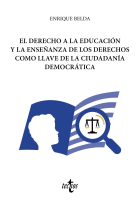 ENRIQUE BELDA

EL DERECHO A LA EDUCACIÓN Y LA ENSEÑANZA DE LOS DERECHOS COMO LLAVE DE LA CIUDADANÍA DEMOCRÁTICA

tecnos